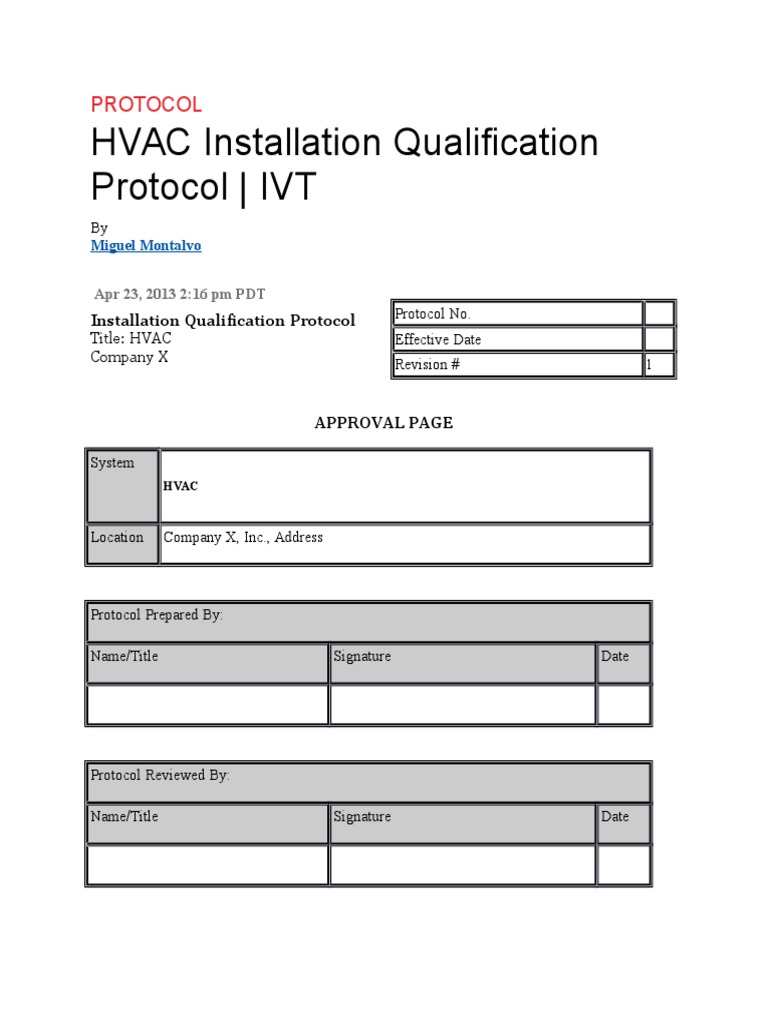 PROTOCOL

HVAC Installation Qualification Protocol | IVT

By
Miguel Montalvo

Apr 23, 2013 2:16 pm PDT

Installation Qualification Protocol
Title: HVAC
Company X

| Protocol No. | |
|---|---|
| Effective Date | |
| Revision # | 1 |

APPROVAL PAGE

| System | HVAC |
|---|---|
| Location | Company X, Inc., Address |

| Protocol Prepared By: | | |
|---|---|---|
| Name/Title | Signature | Date |
| | | |

| Protocol Reviewed By: | | |
|---|---|---|
| Name/Title | Signature | Date |
| | | |